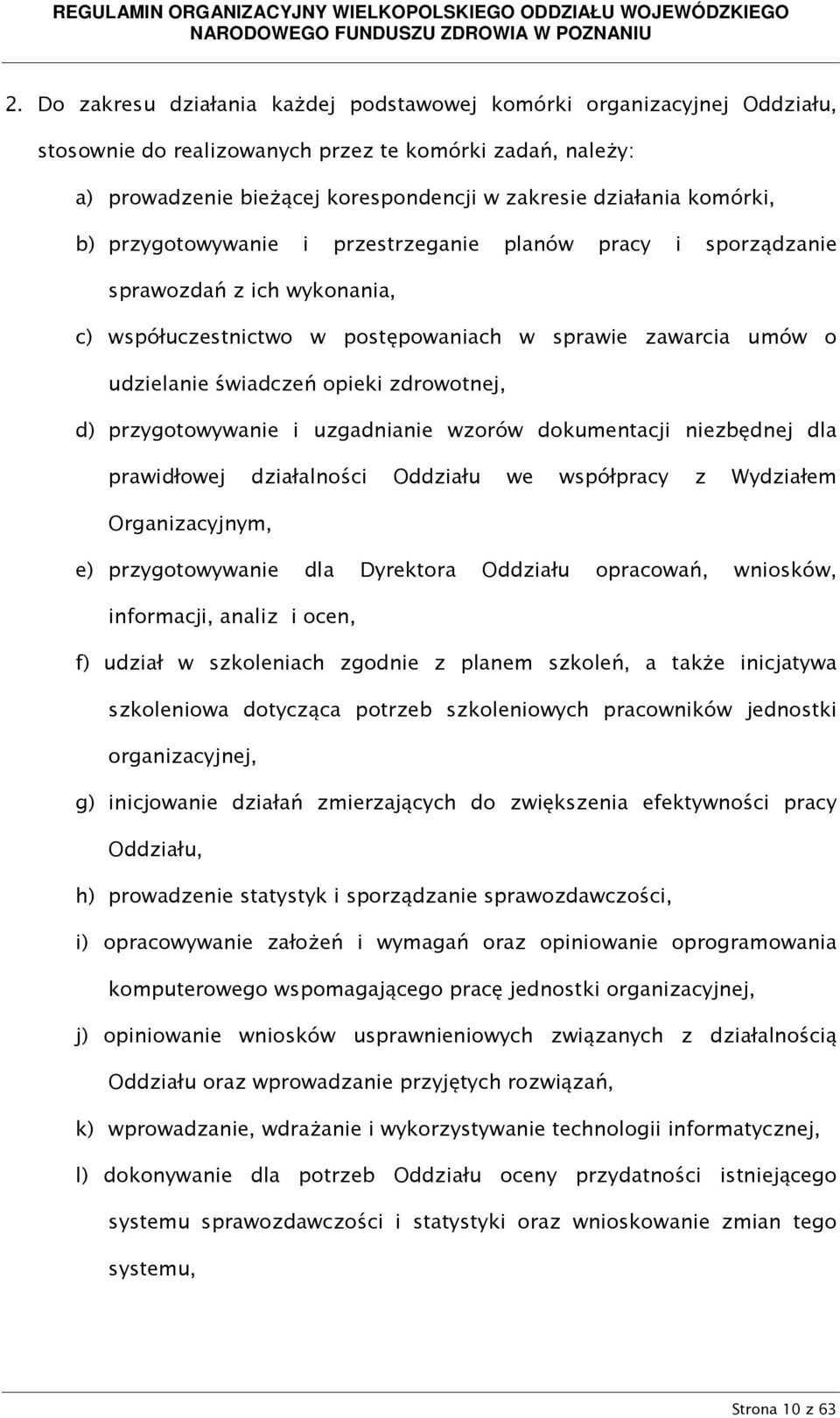 REGULAMIN ORGANIZACYJNY WIELKOPOLSKIEGO ODDZIAŁU WOJEWÓDZKIEGO NARODOWEGO FUNDUSZU ZDROWIA W POZNANIU

2. Do zakresu działania każdej podstawowej komórki organizacyjnej Oddziału, stosownie do realizowanych przez te komórki zadań, należy:

a) prowadzenie bieżącej korespondencji w zakresie działania komórki,

b) przygotowywanie i przestrzeganie planów pracy i sporządzanie sprawozdań z ich wykonania,

c) współuczestnictwo w postępowaniach w sprawie zawarcia umów o udzielanie świadczeń opieki zdrowotnej,

d) przygotowywanie i uzgadnianie wzorów dokumentacji niezbędnej dla prawidłowej działalności Oddziału we współpracy z Wydziałem Organizacyjnym,

e) przygotowywanie dla Dyrektora Oddziału opracowań, wniosków, informacji, analiz i ocen,

f) udział w szkoleniach zgodnie z planem szkoleń, a także inicjatywa szkoleniowa dotycząca potrzeb szkoleniowych pracowników jednostki organizacyjnej,

g) inicjowanie działań zmierzających do zwiększenia efektywności pracy Oddziału,

h) prowadzenie statystyk i sporządzanie sprawozdawczości,

i) opracowywanie założeń i wymagań oraz opiniowanie oprogramowania komputerowego wspomagającego pracę jednostki organizacyjnej,

j) opiniowanie wniosków usprawnieniowych związanych z działalnością Oddziału oraz wprowadzanie przyjętych rozwiązań,

k) wprowadzanie, wdrażanie i wykorzystywanie technologii informatycznej,

l) dokonywanie dla potrzeb Oddziału oceny przydatności istniejącego systemu sprawozdawczości i statystyki oraz wnioskowanie zmian tego systemu,

Strona 10 z 63